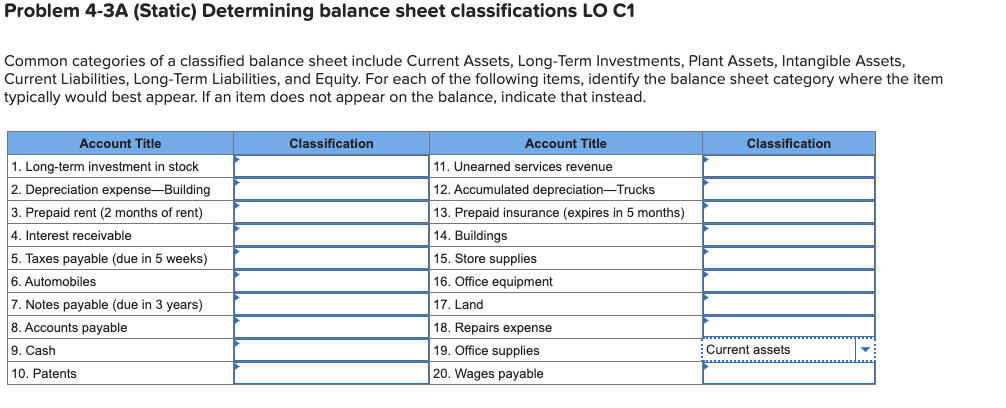 Problem 4-3A (Static) Determining balance sheet classifications LO C1

Common categories of a classified balance sheet include Current Assets, Long-Term Investments, Plant Assets, Intangible Assets, Current Liabilities, Long-Term Liabilities, and Equity. For each of the following items, identify the balance sheet category where the item typically would best appear. If an item does not appear on the balance, indicate that instead.

| Account Title | Classification | Account Title | Classification |
|---|---|---|---|
| 1. Long-term investment in stock | | 11. Unearned services revenue | |
| 2. Depreciation expense—Building | | 12. Accumulated depreciation—Trucks | |
| 3. Prepaid rent (2 months of rent) | | 13. Prepaid insurance (expires in 5 months) | |
| 4. Interest receivable | | 14. Buildings | |
| 5. Taxes payable (due in 5 weeks) | | 15. Store supplies | |
| 6. Automobiles | | 16. Office equipment | |
| 7. Notes payable (due in 3 years) | | 17. Land | |
| 8. Accounts payable | | 18. Repairs expense | |
| 9. Cash | | 19. Office supplies | Current assets |
| 10. Patents | | 20. Wages payable | |